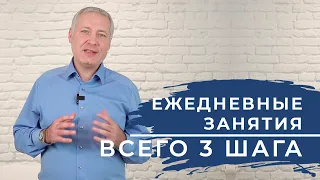 ЕЖЕДНЕВНЫЕ ЗАНЯТИЯ
ВСЕГО 3 ШАГА